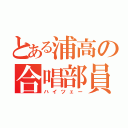 とある浦高の合唱部員
ハイフェー